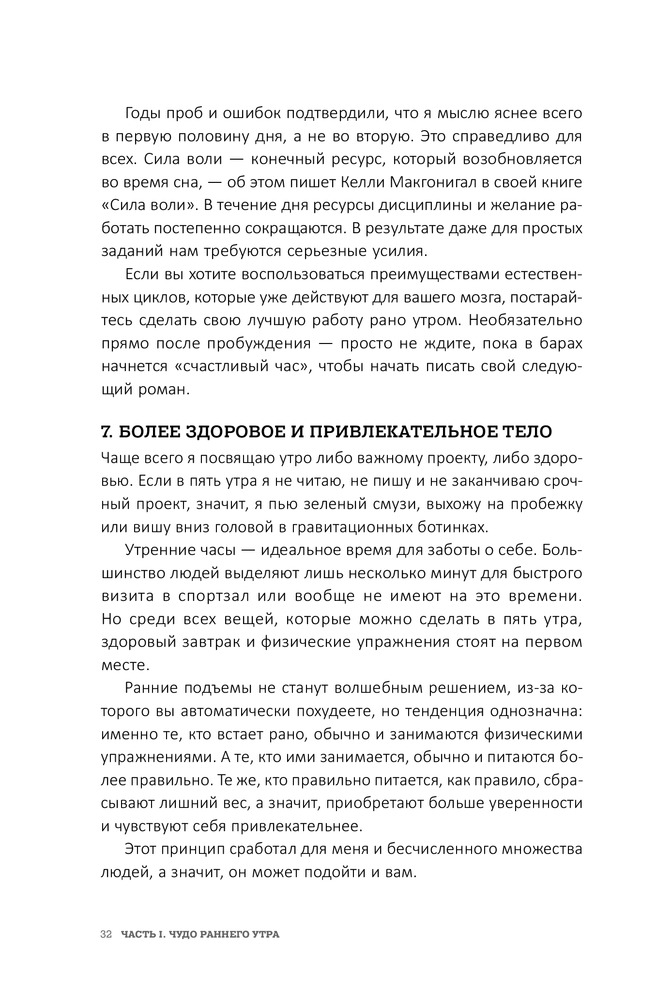 Годы проб и ошибок подтвердили, что я мыслю яснее всего в первую половину дня, а не во вторую. Это справедливо для всех. Сила воли — конечный ресурс, который возобновляется во время сна, — об этом пишет Келли Макгонигал в своей книге «Сила воли». В течение дня ресурсы дисциплины и желание работать постепенно сокращаются. В результате даже для простых заданий нам требуются серьезные усилия.

Если вы хотите воспользоваться преимуществами естественных циклов, которые уже действуют для вашего мозга, постарайтесь сделать свою лучшую работу рано утром. Необязательно прямо после пробуждения — просто не ждите, пока в барах начнется «счастливый час», чтобы начать писать свой следующий роман.

7. БОЛЕЕ ЗДОРОВОЕ И ПРИВЛЕКАТЕЛЬНОЕ ТЕЛО

Чаще всего я посвящаю утро либо важному проекту, либо здоровью. Если в пять утра я не читаю, не пишу и не заканчиваю срочный проект, значит, я пью зеленый смузи, выхожу на пробежку или вишу вниз головой в гравитационных ботинках.

Утренние часы — идеальное время для заботы о себе. Большинство людей выделяют лишь несколько минут для быстрого визита в спортзал или вообще не имеют на это времени. Но среди всех вещей, которые можно сделать в пять утра, здоровый завтрак и физические упражнения стоят на первом месте.

Ранние подъемы не станут волшебным решением, из-за которого вы автоматически похудеете, но тенденция однозначна: именно те, кто встает рано, обычно и занимаются физическими упражнениями. А те, кто ими занимается, обычно и питаются более правильно. Те же, кто правильно питается, как правило, сбрасывают лишний вес, а значит, приобретают больше уверенности и чувствуют себя привлекательнее.

Этот принцип сработал для меня и бесчисленного множества людей, а значит, он может подойти и вам.

32 ЧАСТЬ I. ЧУДО РАННЕГО УТРА